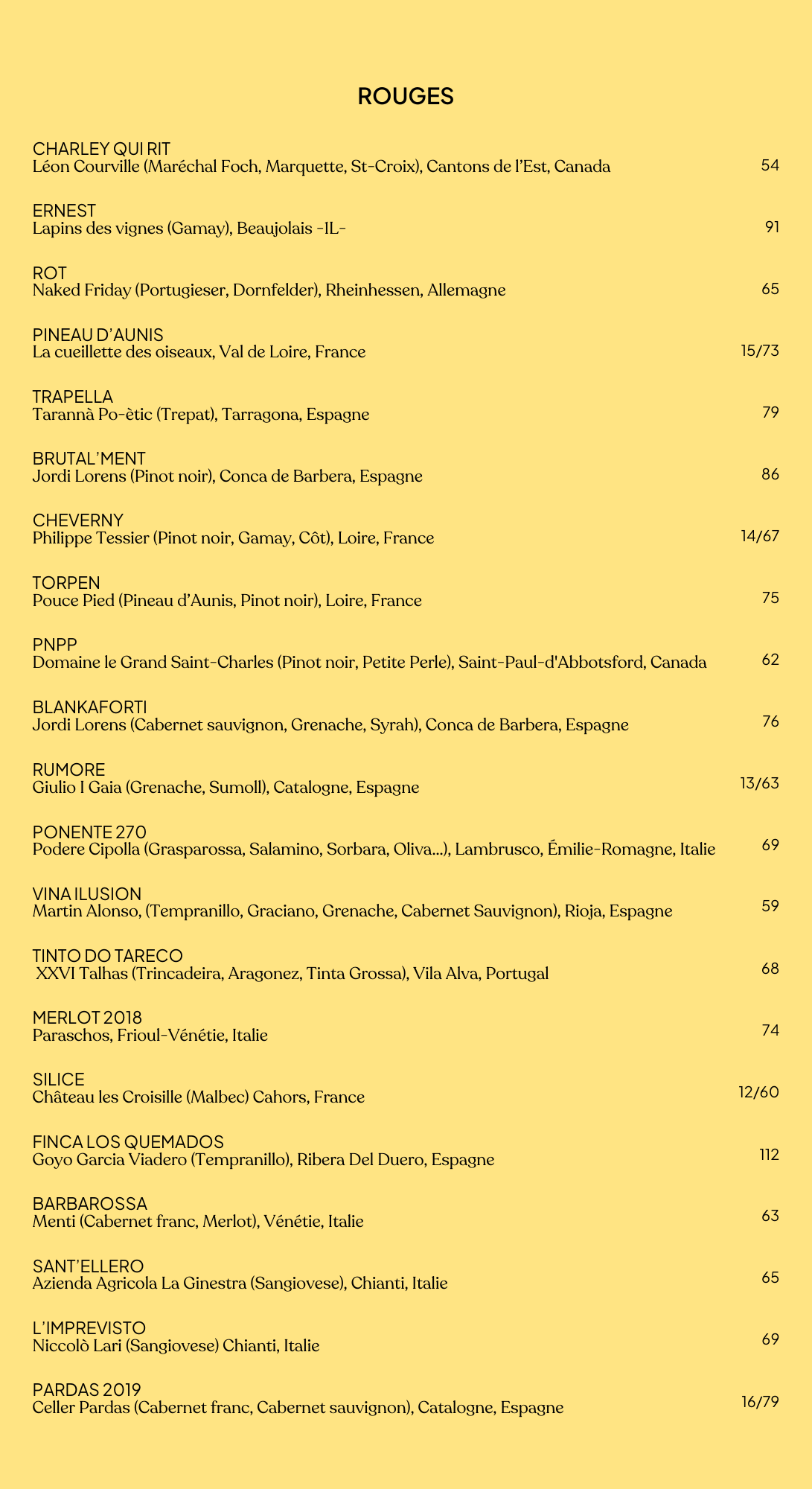 ROUGES

CHARLEY QUI RIT
Léon Courville (Maréchal Foch, Marquette, St-Croix), Cantons de l'Est, Canada 54

ERNEST
Lapins des vignes (Gamay), Beaujolais -IL- 91

ROT
Naked Friday (Portugieser, Dornfelder), Rheinhessen, Allemagne 65

PINEAU D'AUNIS
La cueillette des oiseaux, Val de Loire, France 15/73

TRAPELLA
Tarannà Po-ètic (Trepat), Tarragona, Espagne 79

BRUTAL'MENT
Jordi Lorens (Pinot noir), Conca de Barbera, Espagne 86

CHEVERNY
Philippe Tessier (Pinot noir, Gamay, Côt), Loire, France 14/67

TORPEN
Pouce Pied (Pineau d'Aunis, Pinot noir), Loire, France 75

PNPP
Domaine le Grand Saint-Charles (Pinot noir, Petite Perle), Saint-Paul-d'Abbotsford, Canada 62

BLANKAFORTI
Jordi Lorens (Cabernet sauvignon, Grenache, Syrah), Conca de Barbera, Espagne 76

RUMORE
Giulio I Gaia (Grenache, Sumoll), Catalogne, Espagne 13/63

PONENTE 270
Podere Cipolla (Grasparossa, Salamino, Sorbara, Oliva...), Lambrusco, Émilie-Romagne, Italie 69

VINA ILUSION
Martin Alonso, (Tempranillo, Graciano, Grenache, Cabernet Sauvignon), Rioja, Espagne 59

TINTO DO TARECO
XXVI Talhas (Trincadeira, Aragonez, Tinta Grossa), Vila Alva, Portugal 68

MERLOT 2018
Paraschos, Frioul-Vénétie, Italie 74

SILICE
Château les Croisille (Malbec) Cahors, France 12/60

FINCA LOS QUEMADOS
Goyo Garcia Viadero (Tempranillo), Ribera Del Duero, Espagne 112

BARBAROSSA
Menti (Cabernet franc, Merlot), Vénétie, Italie 63

SANT'ELLERO
Azienda Agricola La Ginestra (Sangiovese), Chianti, Italie 65

L'IMPREVISTO
Niccolò Lari (Sangiovese) Chianti, Italie 69

PARDAS 2019
Celler Pardas (Cabernet franc, Cabernet sauvignon), Catalogne, Espagne 16/79